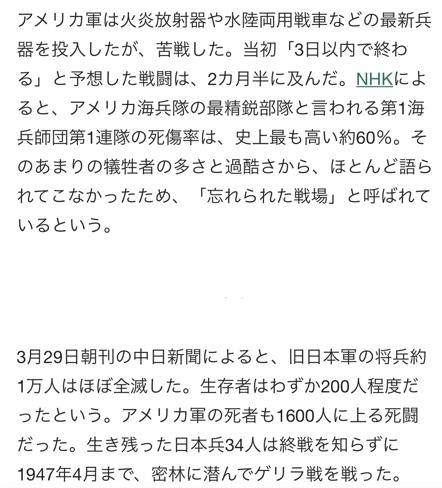 アメリカ軍は火炎放射器や水陸両用戦車などの最新兵器を投入したが、苦戦した。当初「3日以内で終わる」と予想した戦闘は、2カ月半に及んだ。NHKによると、アメリカ海兵隊の最精鋭部隊と言われる第1海兵師団第1連隊の死傷率は、史上最も高い約60％。そのあまりの犠牲者の多さと過酷さから、ほとんど語られてこなかったため、「忘れられた戦場」と呼ばれているという。

3月29日朝刊の中日新聞によると、旧日本軍の将兵約1万人はほぼ全滅した。生存者はわずか200人程度だったという。アメリカ軍の死者も1600人に上る死闘だった。生き残った日本兵34人は終戦を知らずに1947年4月まで、密林に潜んでゲリラ戦を戦った。